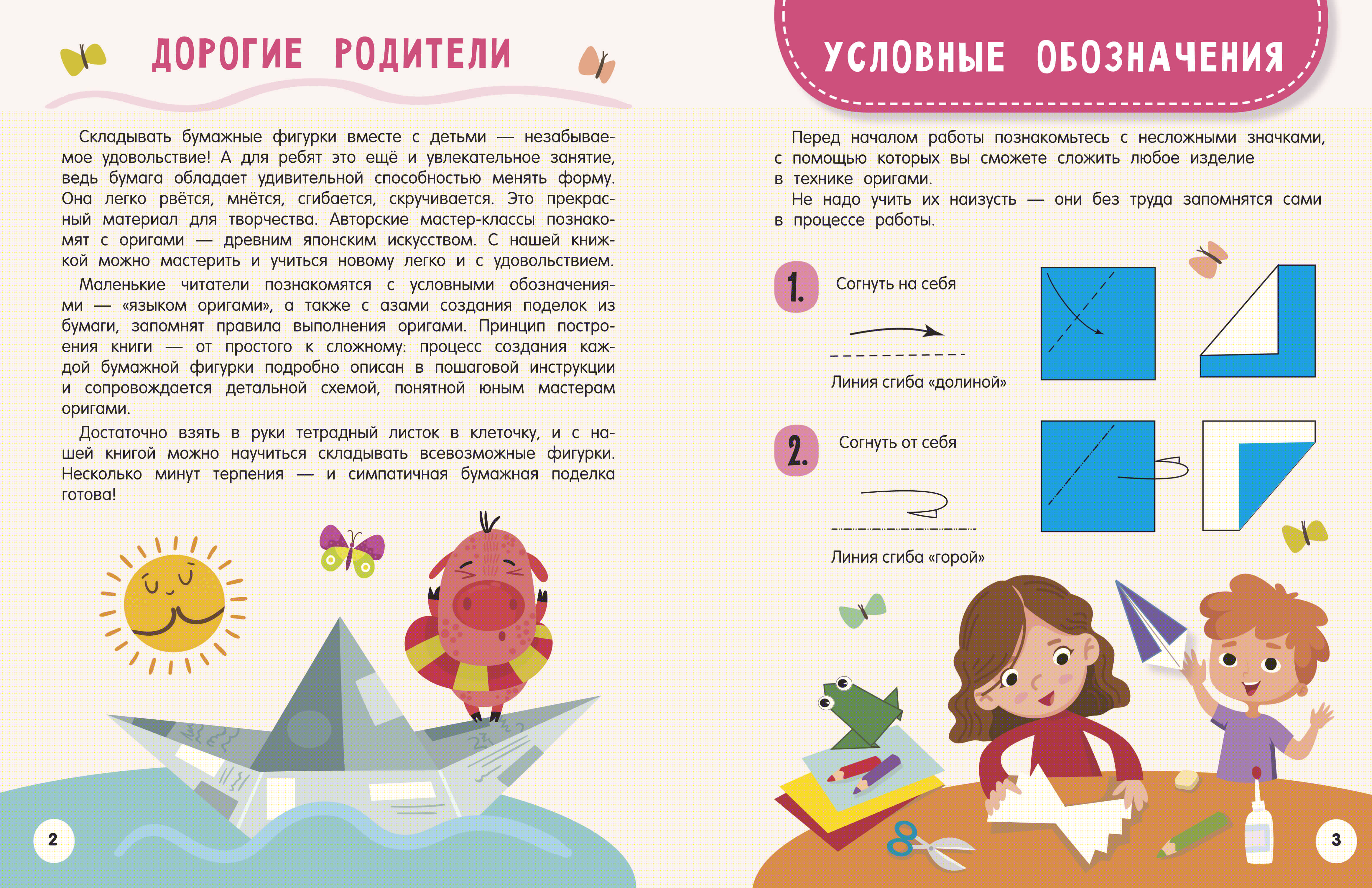 ДОРОГИЕ РОДИТЕЛИ

Складывать бумажные фигурки вместе с детьми — незабываемое удовольствие! А для ребят это ещё и увлекательное занятие, ведь бумага обладает удивительной способностью менять форму. Она легко рвётся, мнётся, сгибается, скручивается. Это прекрасный материал для творчества. Авторские мастер-классы познакомят с оригами — древним японским искусством. С нашей книжкой можно мастерить и учиться новому легко и с удовольствием.

Маленькие читатели познакомятся с условными обозначениями — «языком оригами», а также с азами создания поделок из бумаги, запомнят правила выполнения оригами. Принцип построения книги — от простого к сложному: процесс создания каждой бумажной фигурки подробно описан в пошаговой инструкции и сопровождается детальной схемой, понятной юным мастерам оригами.

Достаточно взять в руки тетрадный листок в клеточку, и с нашей книгой можно научиться складывать всевозможные фигурки. Несколько минут терпения — и симпатичная бумажная поделка готова!

2

УСЛОВНЫЕ ОБОЗНАЧЕНИЯ

Перед началом работы познакомьтесь с несложными значками, с помощью которых вы сможете сложить любое изделие в технике оригами.

Не надо учить их наизусть — они без труда запомнятся сами в процессе работы.

1. Согнуть на себя

Линия сгиба «долиной»

2. Согнуть от себя

Линия сгиба «горой»

3